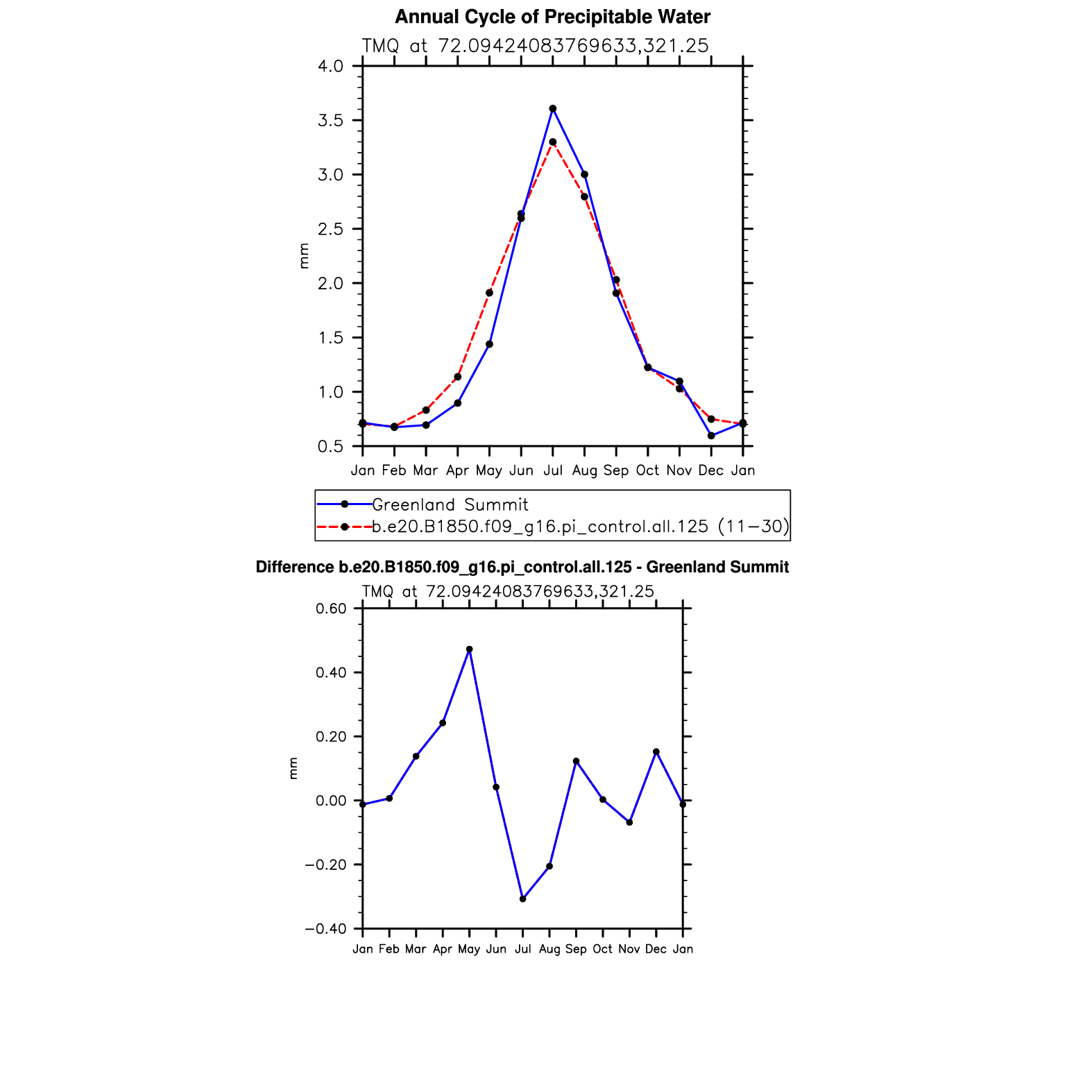 Annual Cycle of Precipitable Water

TMQ at 72.09424083769633,321.25

4.0
3.5
3.0
2.5
2.0
1.5
1.0
0.5

mm

Jan Feb Mar Apr May Jun Jul Aug Sep Oct Nov Dec Jan

Greenland Summit
b.e20.B1850.f09_g16.pi_control.all.125 (11−30)

Difference b.e20.B1850.f09_g16.pi_control.all.125 - Greenland Summit

TMQ at 72.09424083769633,321.25

0.60
0.40
0.20
0.00
−0.20
−0.40

mm

Jan Feb Mar Apr May Jun Jul Aug Sep Oct Nov Dec Jan